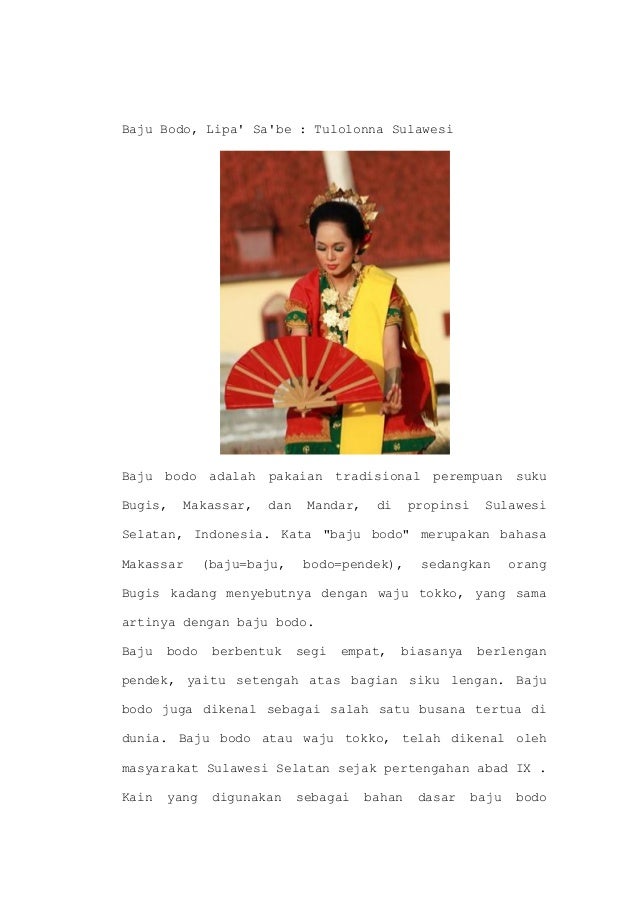 Baju Bodo, Lipa' Sa'be : Tulolonna Sulawesi

Baju bodo adalah pakaian tradisional perempuan suku Bugis, Makassar, dan Mandar, di propinsi Sulawesi Selatan, Indonesia. Kata "baju bodo" merupakan bahasa Makassar (baju=baju, bodo=pendek), sedangkan orang Bugis kadang menyebutnya dengan waju tokko, yang sama artinya dengan baju bodo.

Baju bodo berbentuk segi empat, biasanya berlengan pendek, yaitu setengah atas bagian siku lengan. Baju bodo juga dikenal sebagai salah satu busana tertua di dunia. Baju bodo atau waju tokko, telah dikenal oleh masyarakat Sulawesi Selatan sejak pertengahan abad IX . Kain yang digunakan sebagai bahan dasar baju bodo